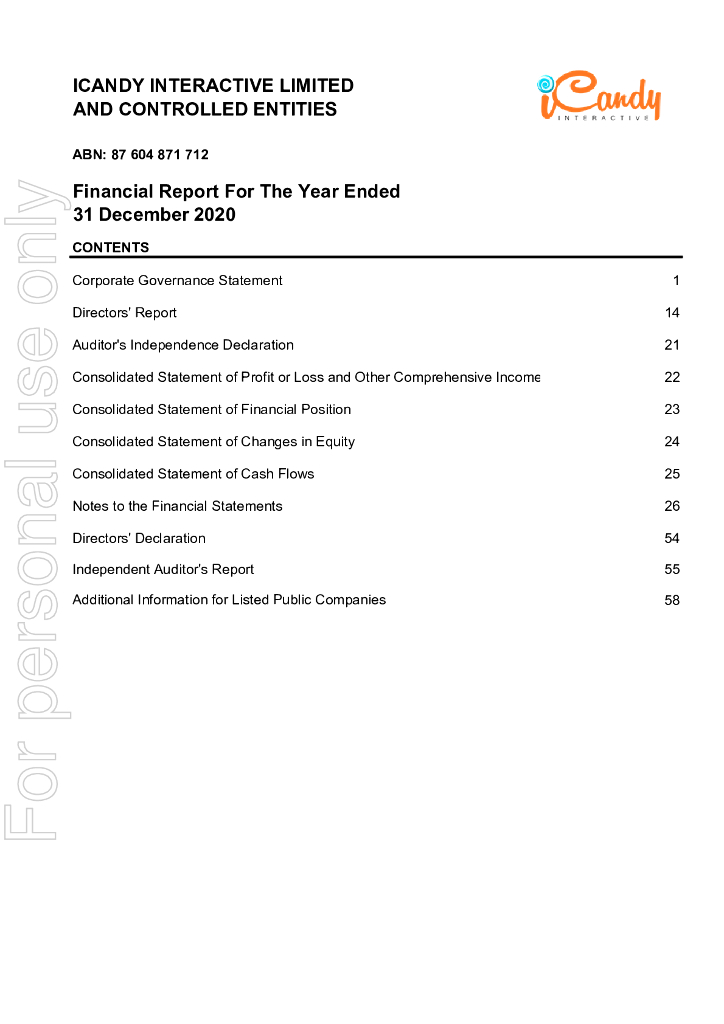 ICANDY INTERACTIVE LIMITED
AND CONTROLLED ENTITIES

iCandy
INTERACTIVE

ABN: 87 604 871 712

Financial Report For The Year Ended
31 December 2020

CONTENTS

| | |
|---|---|
| Corporate Governance Statement | 1 |
| Directors' Report | 14 |
| Auditor's Independence Declaration | 21 |
| Consolidated Statement of Profit or Loss and Other Comprehensive Income | 22 |
| Consolidated Statement of Financial Position | 23 |
| Consolidated Statement of Changes in Equity | 24 |
| Consolidated Statement of Cash Flows | 25 |
| Notes to the Financial Statements | 26 |
| Directors' Declaration | 54 |
| Independent Auditor's Report | 55 |
| Additional Information for Listed Public Companies | 58 |

For personal use only